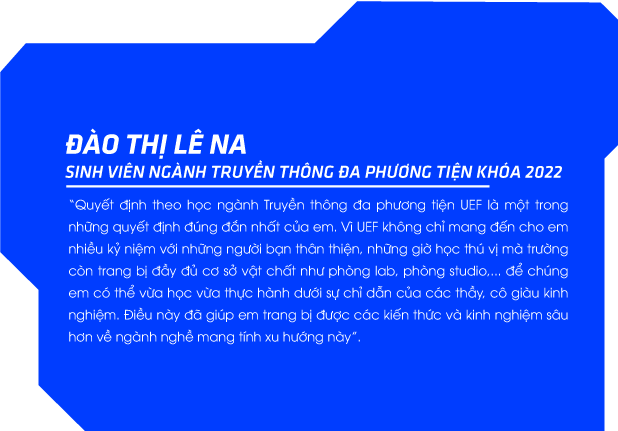 ĐÀO THỊ LÊ NA
SINH VIÊN NGÀNH TRUYỀN THÔNG ĐA PHƯƠNG TIỆN KHÓA 2022

"Quyết định theo học ngành Truyền thông đa phương tiện UEF là một trong những quyết định đúng đắn nhất của em. Vì UEF không chỉ mang đến cho em nhiều kỷ niệm với những người bạn thân thiện, những giờ học thú vị mà trường còn trang bị đầy đủ cơ sở vật chất như phòng lab, phòng studio,... để chúng em có thể vừa học vừa thực hành dưới sự chỉ dẫn của các thầy, cô giàu kinh nghiệm. Điều này đã giúp em trang bị được các kiến thức và kinh nghiệm sâu hơn về ngành nghề mang tính xu hướng này".